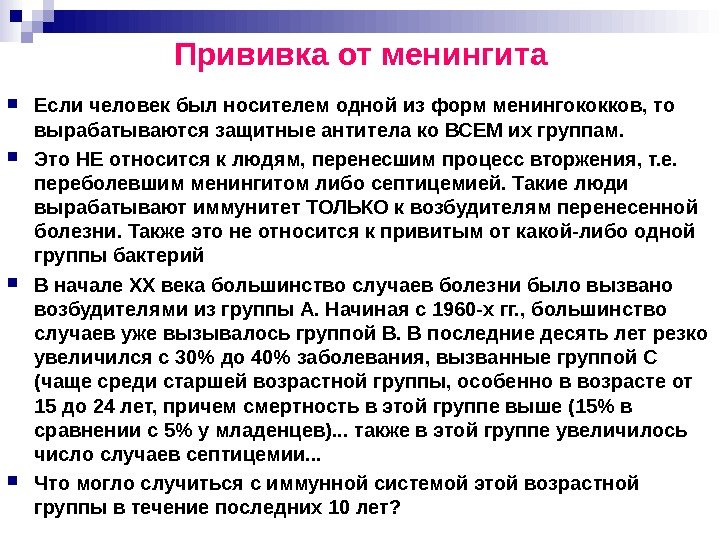 Прививка от менингита

Если человек был носителем одной из форм менингококков, то вырабатываются защитные антитела ко ВСЕМ их группам.

Это НЕ относится к людям, перенесшим процесс вторжения, т.е. переболевшим менингитом либо септицемией. Такие люди вырабатывают иммунитет ТОЛЬКО к возбудителям перенесенной болезни. Также это не относится к привитым от какой-либо одной группы бактерий

В начале XX века большинство случаев болезни было вызвано возбудителями из группы А. Начиная с 1960-х гг., большинство случаев уже вызывалось группой В. В последние десять лет резко увеличился с 30% до 40% заболевания, вызванные группой С (чаще среди старшей возрастной группы, особенно в возрасте от 15 до 24 лет, причем смертность в этой группе выше (15% в сравнении с 5% у младенцев)... также в этой группе увеличилось число случаев септицемии...

Что могло случиться с иммунной системой этой возрастной группы в течение последних 10 лет?